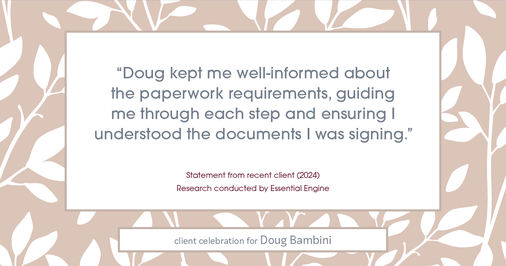 “Doug kept me well-informed about the paperwork requirements, guiding me through each step and ensuring I understood the documents I was signing.”

Statement from recent client (2024)
Research conducted by Essential Engine

client celebration for Doug Bambini